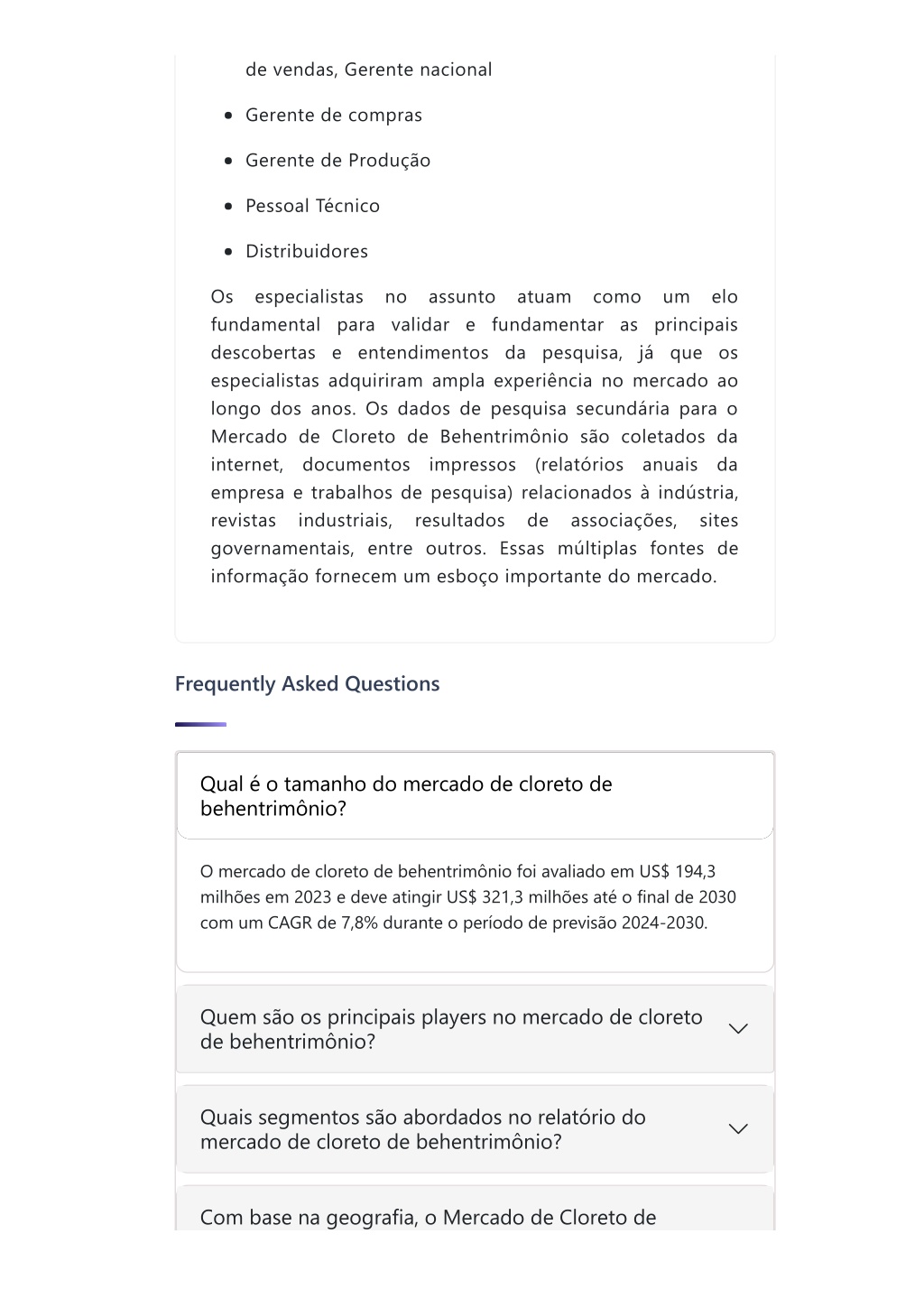 de vendas, Gerente nacional

- Gerente de compras
- Gerente de Produção
- Pessoal Técnico
- Distribuidores

Os especialistas no assunto atuam como um elo fundamental para validar e fundamentar as principais descobertas e entendimentos da pesquisa, já que os especialistas adquiriram ampla experiência no mercado ao longo dos anos. Os dados de pesquisa secundária para o Mercado de Cloreto de Behentrimônio são coletados da internet, documentos impressos (relatórios anuais da empresa e trabalhos de pesquisa) relacionados à indústria, revistas industriais, resultados de associações, sites governamentais, entre outros. Essas múltiplas fontes de informação fornecem um esboço importante do mercado.

Frequently Asked Questions

Qual é o tamanho do mercado de cloreto de behentrimônio?

O mercado de cloreto de behentrimônio foi avaliado em US$ 194,3 milhões em 2023 e deve atingir US$ 321,3 milhões até o final de 2030 com um CAGR de 7,8% durante o período de previsão 2024-2030.

Quem são os principais players no mercado de cloreto de behentrimônio?

Quais segmentos são abordados no relatório do mercado de cloreto de behentrimônio?

Com base na geografia, o Mercado de Cloreto de